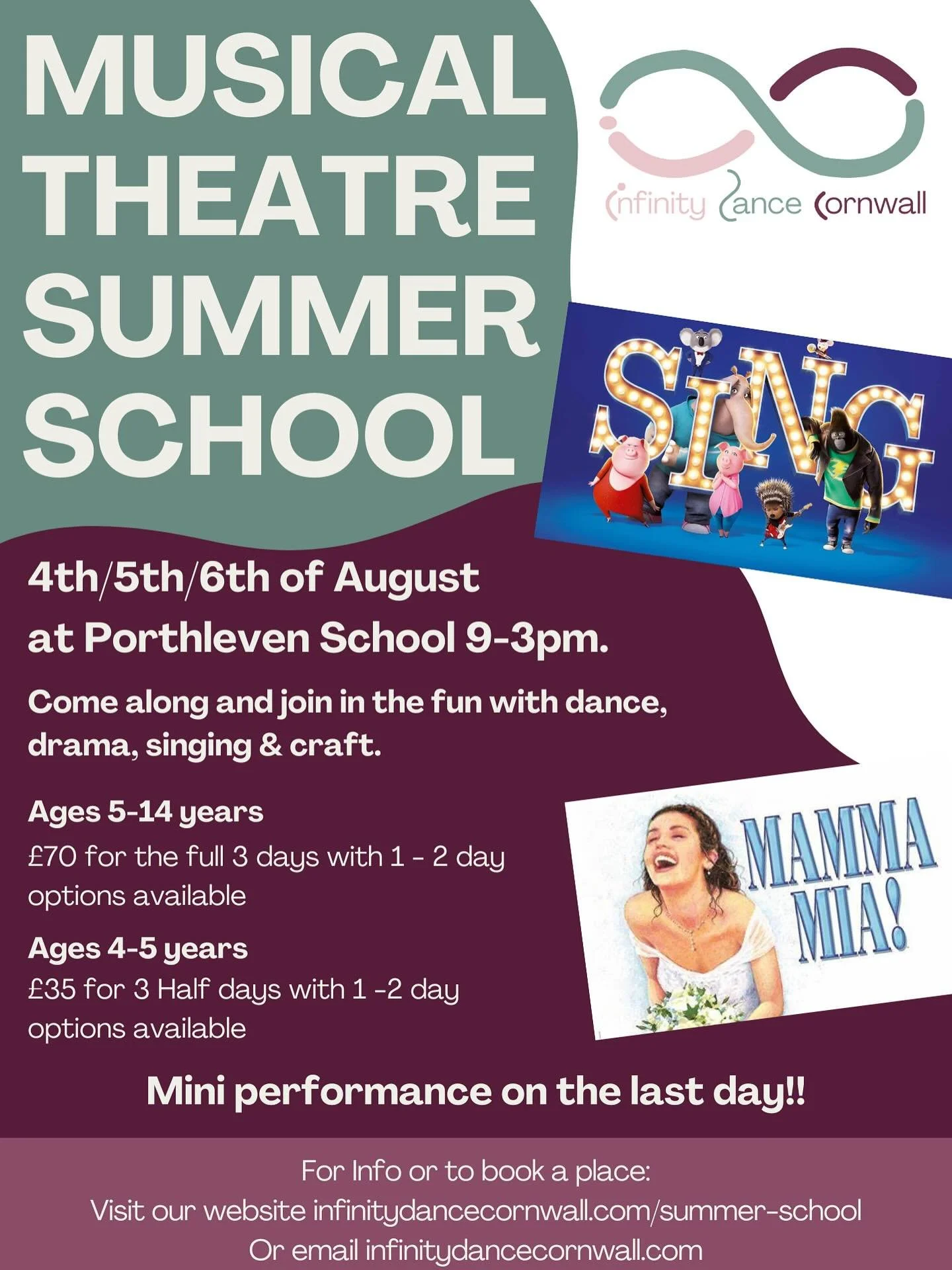 MUSICAL THEATRE SUMMER SCHOOL

infinity dance cornwall

SING

4th/5th/6th of August at Porthleven School 9-3pm.

Come along and join in the fun with dance, drama, singing & craft.

Ages 5-14 years
£70 for the full 3 days with 1 - 2 day options available

Ages 4-5 years
£35 for 3 Half days with 1 -2 day options available

MAMMA MIA!

Mini performance on the last day!!

For Info or to book a place:
Visit our website infinitydancecornwall.com/summer-school
Or email infinitydancecornwall.com